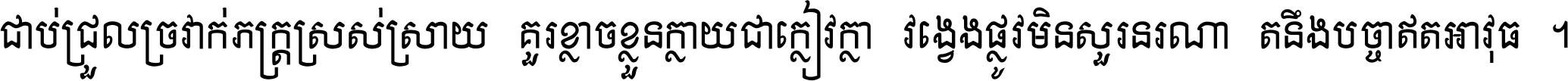 ជាប់ជ្រួលច្រវាក់ភក្ត្រស្រស់ស្រាយ គួរខ្លាចខ្លួនក្លាយជាក្លៀវក្លា វង្វេងផ្លូវមិនសួរនរណា តនឹងបច្ចាឥតអាវុធ ។